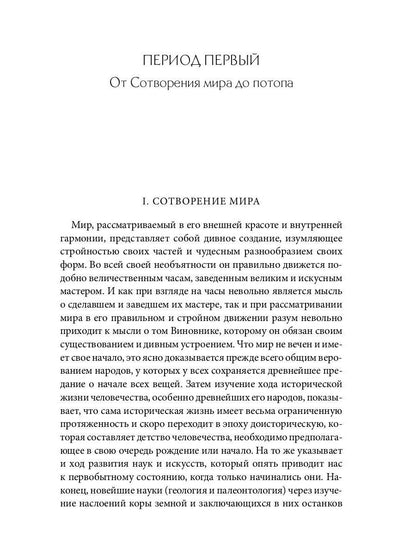 ПЕРИОД ПЕРВЫЙ
От Сотворения мира до потопа

I. СОТВОРЕНИЕ МИРА

Мир, рассматриваемый в его внешней красоте и внутренней гармонии, представляет собой дивное создание, изумляющее стройностью своих частей и чудесным разнообразием своих форм. Во всей своей необъятности он правильно движется подобно величественным часам, заведенным великим и искусным мастером. И как при взгляде на часы невольно является мысль о сделавшем и заведшем их мастере, так и при рассматривании мира в его правильном и стройном движении разум невольно приходит к мысли о том Виновнике, которому он обязан своим существованием и дивным устроением. Что мир не вечен и имеет свое начало, это ясно доказывается прежде всего общим верованием народов, у которых у всех сохраняется древнейшее предание о начале всех вещей. Затем изучение хода исторической жизни человечества, особенно древнейших его народов, показывает, что сама историческая жизнь имеет весьма ограниченную протяженность и скоро переходит в эпоху доисторическую, которая составляет детство человечества, необходимо предполагающее в свою очередь рождение или начало. На то же указывает и ход развития наук и искусств, который опять приводит нас к первобытному состоянию, когда только начинались они. Наконец, новейшие науки (геология и палеонтология) через изучение наслоений коры земной и заключающихся в них останков